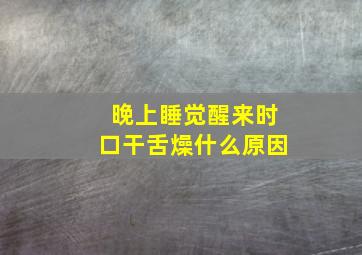 晚上睡觉醒来时
口干舌燥什么原因